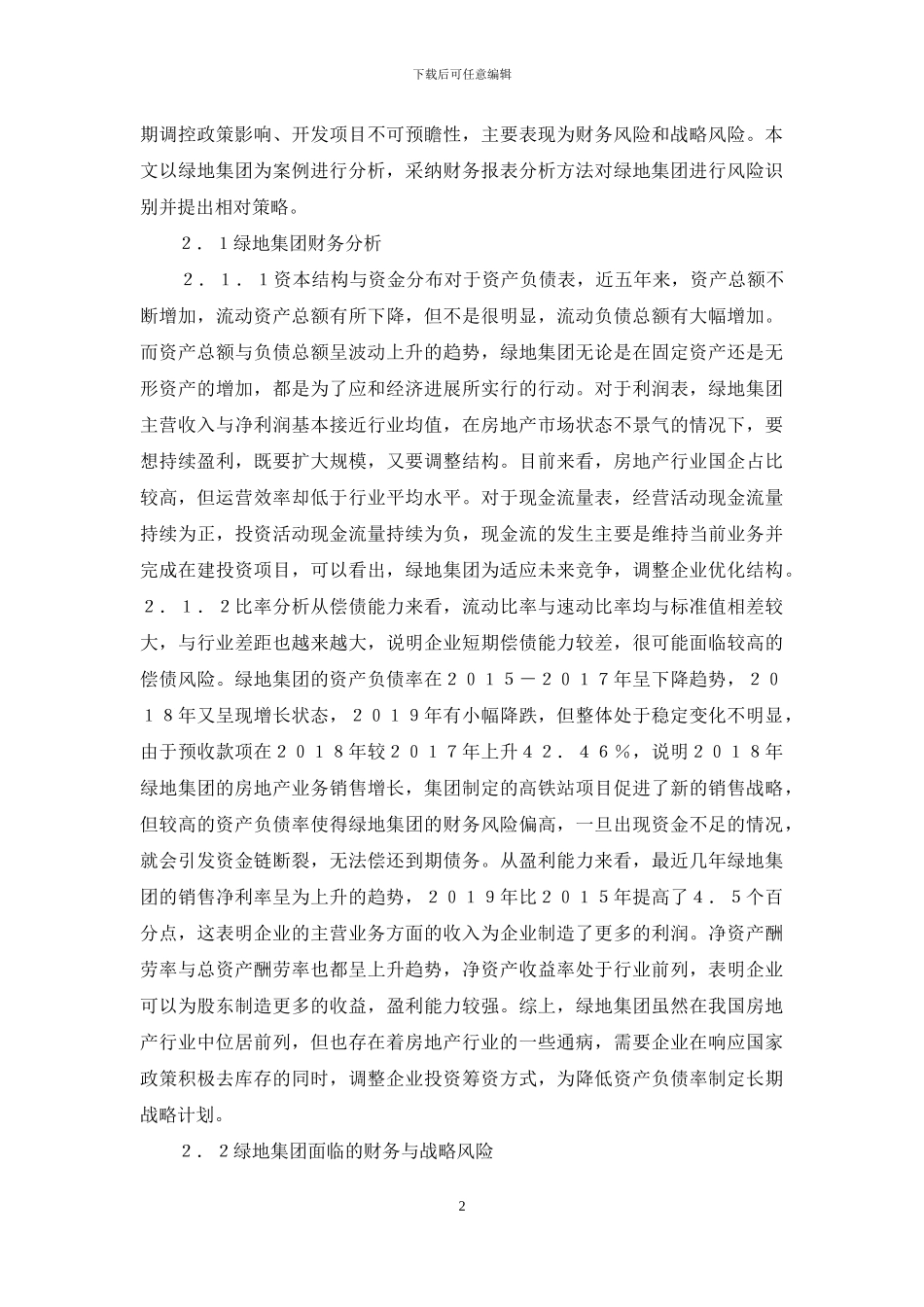 下载后可任意编辑

期调控政策影响、开发项目不可预瞻性，主要表现为财务风险和战略风险。本文以绿地集团为案例进行分析，采纳财务报表分析方法对绿地集团进行风险识别并提出相对策略。

２．１绿地集团财务分析

２．１．１资本结构与资金分布对于资产负债表，近五年来，资产总额不断增加，流动资产总额有所下降，但不是很明显，流动负债总额有大幅增加。而资产总额与负债总额呈波动上升的趋势，绿地集团无论是在固定资产还是无形资产的增加，都是为了应和经济进展所实行的行动。对于利润表，绿地集团主营收入与净利润基本接近行业均值，在房地产市场状态不景气的情况下，要想持续盈利，既要扩大规模，又要调整结构。目前来看，房地产行业国企占比较高，但运营效率却低于行业平均水平。对于现金流量表，经营活动现金流量持续为正，投资活动现金流量持续为负，现金流的发生主要是维持当前业务并完成在建投资项目，可以看出，绿地集团为适应未来竞争，调整企业优化结构。２．１．２比率分析从偿债能力来看，流动比率与速动比率均与标准值相差较大，与行业差距也越来越大，说明企业短期偿债能力较差，很可能面临较高的偿债风险。绿地集团的资产负债率在２０１５－２０１７年呈下降趋势，２０１８年又呈现增长状态，２０１９年有小幅降跌，但整体处于稳定变化不明显，由于预收款项在２０１８年较２０１７年上升４２．４６％，说明２０１８年绿地集团的房地产业务销售增长，集团制定的高铁站项目促进了新的销售战略，但较高的资产负债率使得绿地集团的财务风险偏高，一旦出现资金不足的情况，就会引发资金链断裂，无法偿还到期债务。从盈利能力来看，最近几年绿地集团的销售净利率呈为上升的趋势，２０１９年比２０１５年提高了４．５个百分点，这表明企业的主营业务方面的收入为企业制造了更多的利润。净资产酬劳率与总资产酬劳率也都呈上升趋势，净资产收益率处于行业前列，表明企业可以为股东制造更多的收益，盈利能力较强。综上，绿地集团虽然在我国房地产行业中位居前列，但也存在着房地产行业的一些通病，需要企业在响应国家政策积极去库存的同时，调整企业投资筹资方式，为降低资产负债率制定长期战略计划。

２．２绿地集团面临的财务与战略风险

2